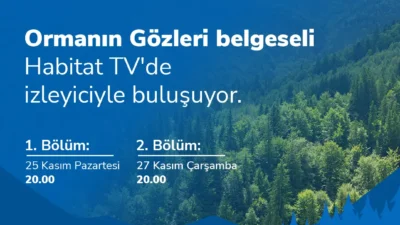 Ormanın Gözleri belgeseli
Habitat TV'de
izleyiciyle buluşuyor.

1. Bölüm:
25 Kasım Pazartesi
20.00

2. Bölüm:
27 Kasım Çarşamba
20.00